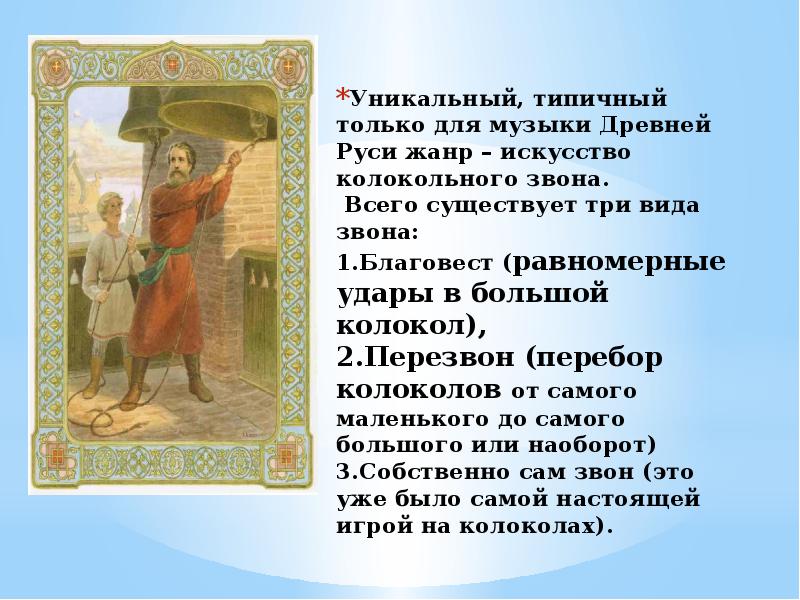 *Уникальный, типичный только для музыки Древней Руси жанр – искусство колокольного звона.
Всего существует три вида звона:
1.Благовест (равномерные удары в большой колокол),
2.Перезвон (перебор колоколов от самого маленького до самого большого или наоборот)
3.Собственно сам звон (это уже было самой настоящей игрой на колоколах).